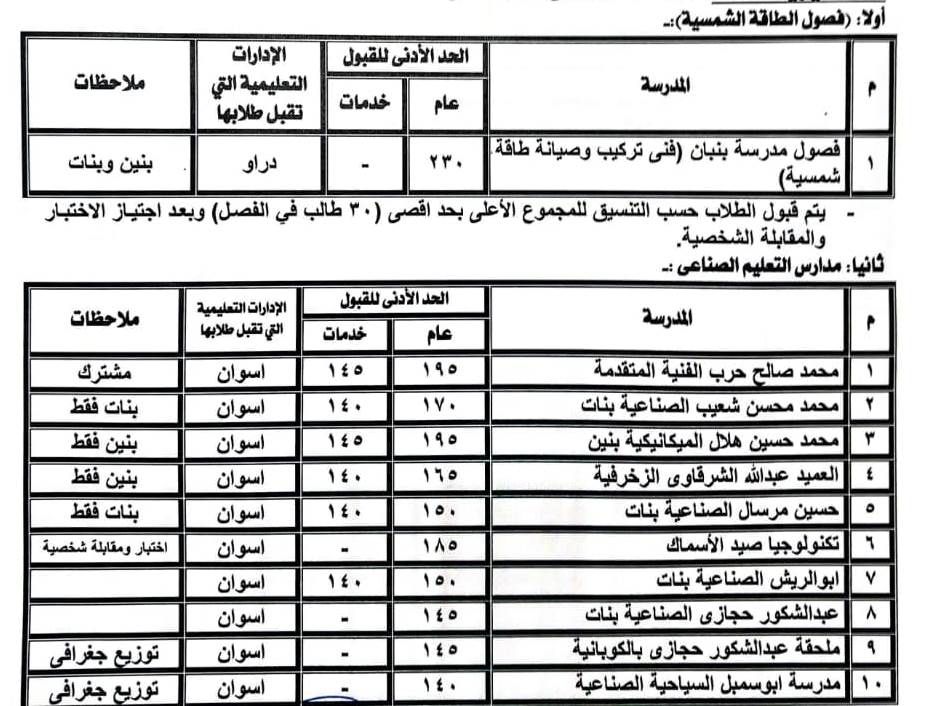 أولا: (فصول الطاقة الشمسية):-

| م | المدرسة | الحد الأدنى للقبول عام | الحد الأدنى للقبول خدمات | الإدارات التعليمية التي تقبل طلابها | ملاحظات |
|---|---|---|---|---|---|
| ١ | فصول مدرسة بنبان (فنى تركيب وصيانة طاقة شمسية) | ٢٣٠ | - | دراو | بنين وبنات |

- يتم قبول الطلاب حسب التنسيق للمجموع الأعلى بحد اقصى (٣٠ طالب في الفصل) وبعد اجتياز الاختبار والمقابلة الشخصية.

ثانيا: مدارس التعليم الصناعى :-

| م | المدرسة | الحد الأدنى للقبول عام | الحد الأدنى للقبول خدمات | الإدارات التعليمية التي تقبل طلابها | ملاحظات |
|---|---|---|---|---|---|
| ١ | محمد صالح حرب الفنية المتقدمة | ١٩٥ | ١٤٥ | اسوان | مشترك |
| ٢ | محمد محسن شعيب الصناعية بنات | ١٧٠ | ١٤٠ | اسوان | بنات فقط |
| ٣ | محمد حسين هلال الميكانيكية بنين | ١٩٥ | ١٤٥ | اسوان | بنين فقط |
| ٤ | العميد عبدالله الشرقاوى الزخرفية | ١٦٥ | ١٤٠ | اسوان | بنين فقط |
| ٥ | حسين مرسال الصناعية بنات | ١٥٠ | ١٤٠ | اسوان | بنات فقط |
| ٦ | تكنولوجيا صيد الأسماك | ١٨٥ | - | اسوان | اختبار ومقابلة شخصية |
| ٧ | ابوالريش الصناعية بنات | ١٥٠ | ١٤٠ | اسوان | |
| ٨ | عبدالشكور حجازى الصناعية بنات | ١٤٥ | - | اسوان | |
| ٩ | ملحقة عبدالشكور حجازى بالكوبانية | ١٤٥ | - | اسوان | توزيع جغرافى |
| ١٠ | مدرسة ابوسمبل السياحية الصناعية | ١٤٠ | - | اسوان | توزيع جغرافى |